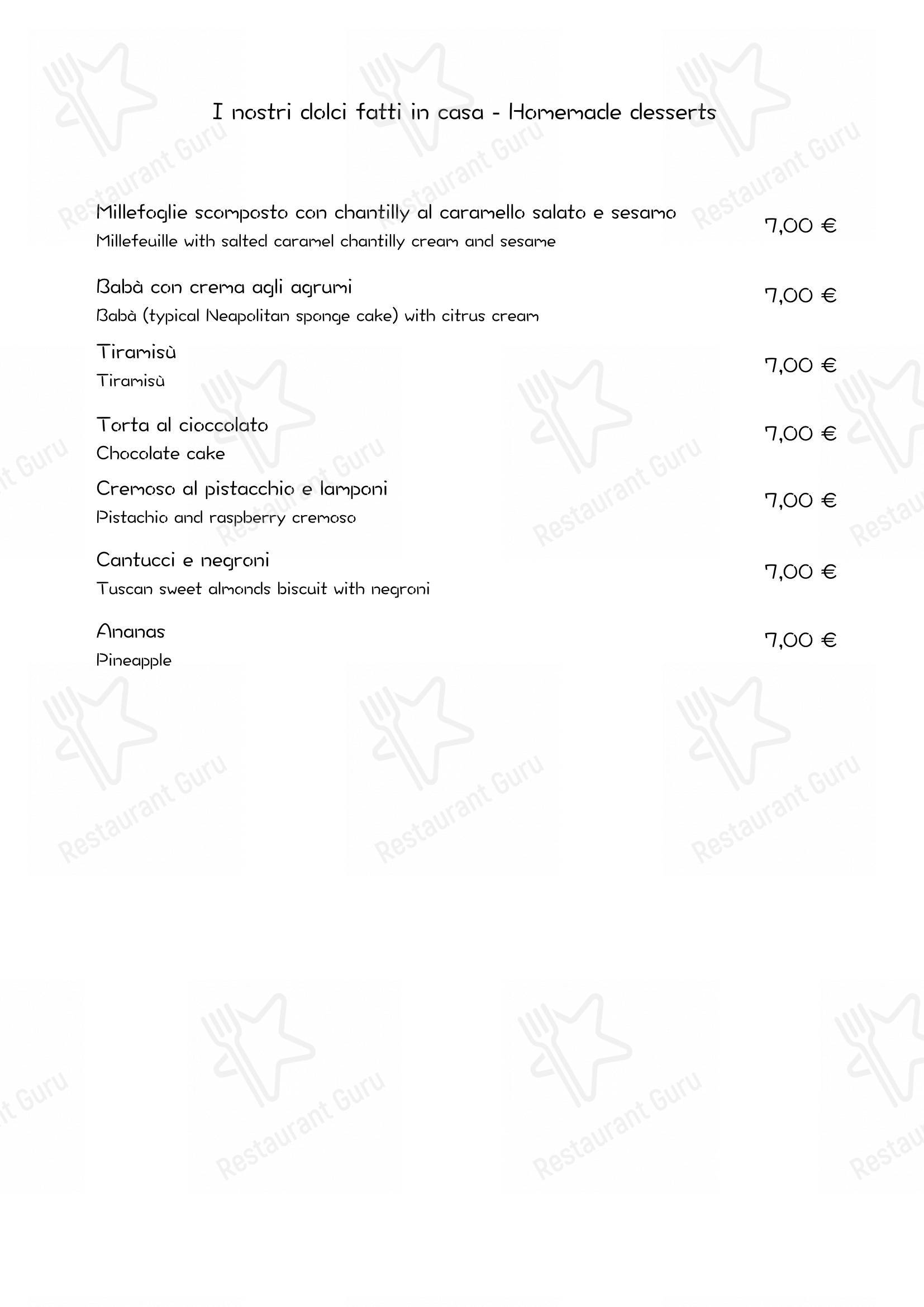 I nostri dolci fatti in casa - Homemade desserts

Millefoglie scomposto con chantilly al caramello salato e sesamo
Millefeuille with salted caramel chantilly cream and sesame
7,00 €

Babà con crema agli agrumi
Babà (typical Neapolitan sponge cake) with citrus cream
7,00 €

Tiramisù
Tiramisù
7,00 €

Torta al cioccolato
Chocolate cake
7,00 €

Cremoso al pistacchio e lamponi
Pistachio and raspberry cremoso
7,00 €

Cantucci e negroni
Tuscan sweet almonds biscuit with negroni
7,00 €

Ananas
Pineapple
7,00 €

Restaurant Guru